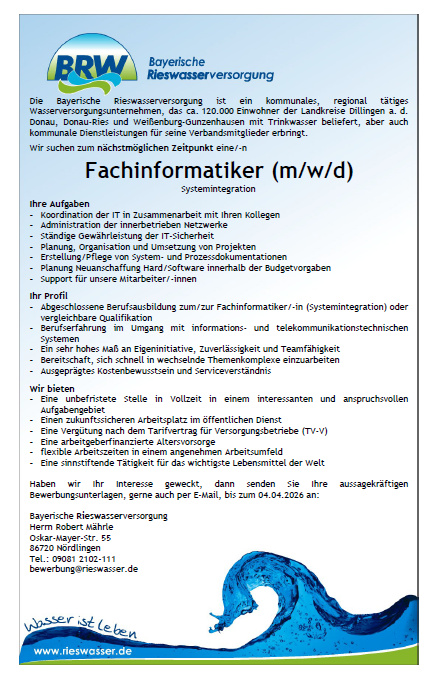 BRW Bayerische Rieswasserversorgung

Die Bayerische Rieswasserversorgung ist ein kommunales, regional tätiges Wasserversorgungsunternehmen, das ca. 120.000 Einwohner der Landkreise Dillingen a. d. Donau, Donau-Ries und Weißenburg-Gunzenhausen mit Trinkwasser beliefert, aber auch kommunale Dienstleistungen für seine Verbandsmitglieder erbringt.

Wir suchen zum nächstmöglichen Zeitpunkt eine/-n

Fachinformatiker (m/w/d)

Systemintegration

Ihre Aufgaben
- Koordination der IT in Zusammenarbeit mit Ihren Kollegen
- Administration der innerbetrieben Netzwerke
- Ständige Gewährleistung der IT-Sicherheit
- Planung, Organisation und Umsetzung von Projekten
- Erstellung/Pflege von System- und Prozessdokumentationen
- Planung Neuanschaffung Hard/Software innerhalb der Budgetvorgaben
- Support für unsere Mitarbeiter/-innen

Ihr Profil
- Abgeschlossene Berufsausbildung zum/zur Fachinformatiker/-in (Systemintegration) oder vergleichbare Qualifikation
- Berufserfahrung im Umgang mit informations- und telekommunikationstechnischen Systemen
- Ein sehr hohes Maß an Eigeninitiative, Zuverlässigkeit und Teamfähigkeit
- Bereitschaft, sich schnell in wechselnde Themenkomplexe einzuarbeiten
- Ausgeprägtes Kostenbewusstsein und Serviceverständnis

Wir bieten
- Eine unbefristete Stelle in Vollzeit in einem interessanten und anspruchsvollen Aufgabengebiet
- Einen zukunftssicheren Arbeitsplatz im öffentlichen Dienst
- Eine Vergütung nach dem Tarifvertrag für Versorgungsbetriebe (TV-V)
- Eine arbeitgeberfinanzierte Altersvorsorge
- flexible Arbeitszeiten in einem angenehmen Arbeitsumfeld
- Eine sinnstiftende Tätigkeit für das wichtigste Lebensmittel der Welt

Haben wir Ihr Interesse geweckt, dann senden Sie Ihre aussagekräftigen Bewerbungsunterlagen, gerne auch per E-Mail, bis zum 04.04.2026 an:

Bayerische Rieswasserversorgung
Herrn Robert Mährle
Oskar-Mayer-Str. 55
86720 Nördlingen
Tel.: 09081 2102-111
bewerbung@rieswasser.de

Wasser ist Leben

www.rieswasser.de